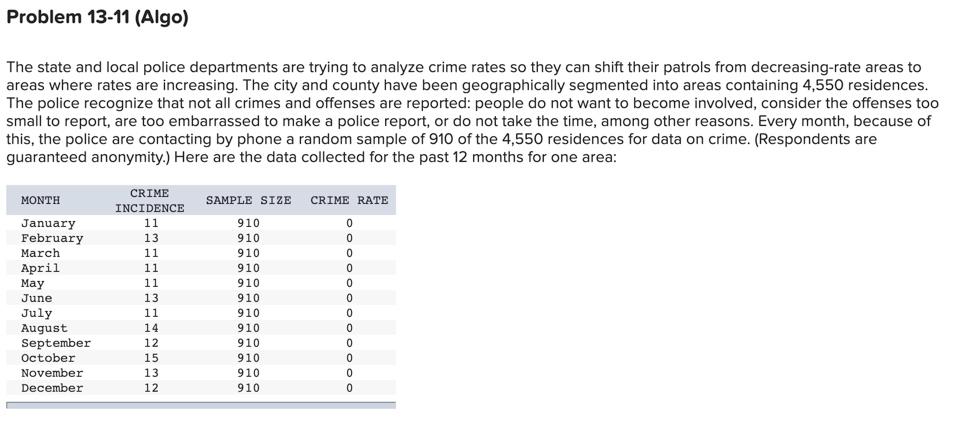 Problem 13-11 (Algo)

The state and local police departments are trying to analyze crime rates so they can shift their patrols from decreasing-rate areas to areas where rates are increasing. The city and county have been geographically segmented into areas containing 4,550 residences. The police recognize that not all crimes and offenses are reported: people do not want to become involved, consider the offenses too small to report, are too embarrassed to make a police report, or do not take the time, among other reasons. Every month, because of this, the police are contacting by phone a random sample of 910 of the 4,550 residences for data on crime. (Respondents are guaranteed anonymity.) Here are the data collected for the past 12 months for one area:

| MONTH | CRIME INCIDENCE | SAMPLE SIZE | CRIME RATE |
|---|---|---|---|
| January | 11 | 910 | 0 |
| February | 13 | 910 | 0 |
| March | 11 | 910 | 0 |
| April | 11 | 910 | 0 |
| May | 11 | 910 | 0 |
| June | 13 | 910 | 0 |
| July | 11 | 910 | 0 |
| August | 14 | 910 | 0 |
| September | 12 | 910 | 0 |
| October | 15 | 910 | 0 |
| November | 13 | 910 | 0 |
| December | 12 | 910 | 0 |